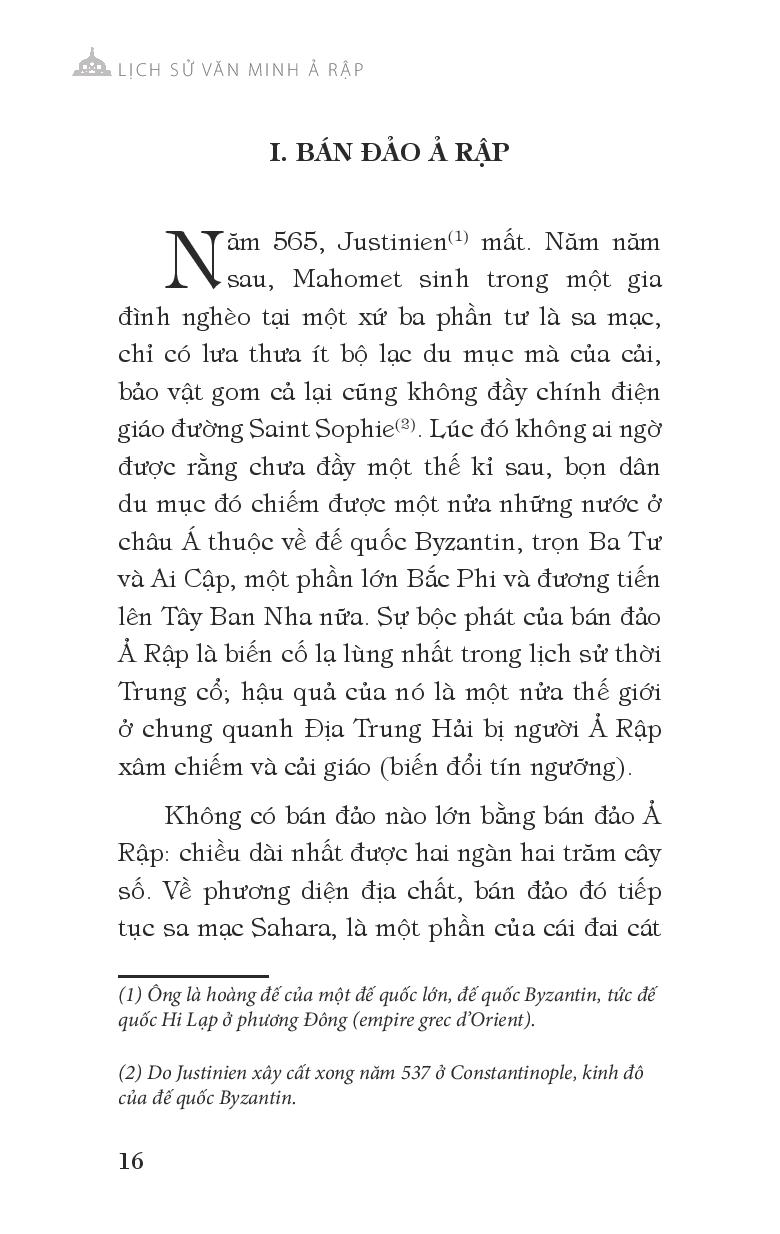 LỊCH SỬ VĂN MINH Ả RẬP

I. BÁN ĐẢO Ả RẬP

Năm 565, Justinien$^{(1)}$ mất. Năm năm sau, Mahomet sinh trong một gia đình nghèo tại một xứ ba phần tư là sa mạc, chỉ có lưa thưa ít bộ lạc du mục mà của cải, bảo vật gom cả lại cũng không đầy chính điện giáo đường Saint Sophie$^{(2)}$. Lúc đó không ai ngờ được rằng chưa đầy một thế kỉ sau, bọn dân du mục đó chiếm được một nửa những nước ở châu Á thuộc về đế quốc Byzantin, trọn Ba Tư và Ai Cập, một phần lớn Bắc Phi và đương tiến lên Tây Ban Nha nữa. Sự bộc phát của bán đảo Ả Rập là biến cố lạ lùng nhất trong lịch sử thời Trung cổ; hậu quả của nó là một nửa thế giới ở chung quanh Địa Trung Hải bị người Ả Rập xâm chiếm và cải giáo (biến đổi tín ngưỡng).

Không có bán đảo nào lớn bằng bán đảo Ả Rập: chiều dài nhất được hai ngàn hai trăm cây số. Về phương diện địa chất, bán đảo đó tiếp tục sa mạc Sahara, là một phần của cái đai cát

(1) Ông là hoàng đế của một đế quốc lớn, đế quốc Byzantin, tức đế quốc Hi Lạp ở phương Đông (empire grec d'Orient).

(2) Do Justinien xây cất xong năm 537 ở Constantinople, kinh đô của đế quốc Byzantin.

16